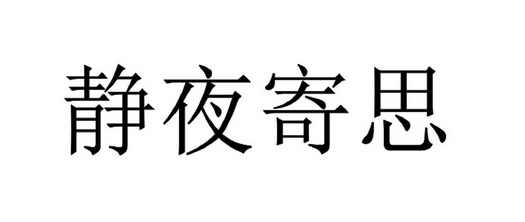 静夜寄思